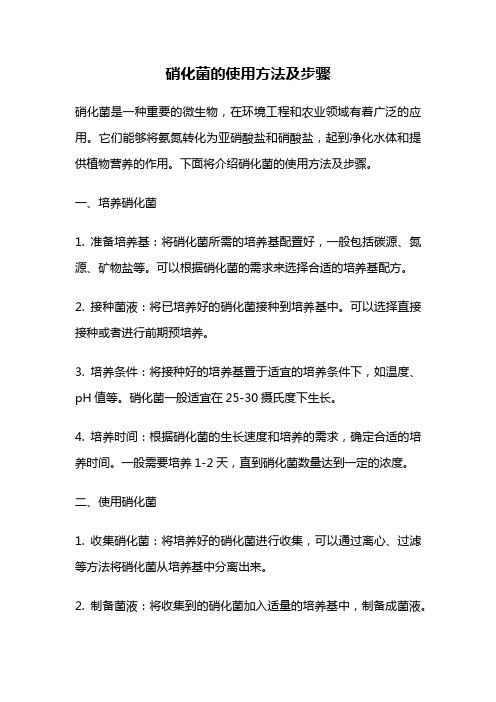 硝化菌的使用方法及步骤

硝化菌是一种重要的微生物，在环境工程和农业领域有着广泛的应用。它们能够将氨氮转化为亚硝酸盐和硝酸盐，起到净化水体和提供植物营养的作用。下面将介绍硝化菌的使用方法及步骤。

一、培养硝化菌

1. 准备培养基：将硝化菌所需的培养基配置好，一般包括碳源、氮源、矿物盐等。可以根据硝化菌的需求来选择合适的培养基配方。

2. 接种菌液：将已培养好的硝化菌接种到培养基中。可以选择直接接种或者进行前期预培养。

3. 培养条件：将接种好的培养基置于适宜的培养条件下，如温度、pH 值等。硝化菌一般适宜在 25-30 摄氏度下生长。

4. 培养时间：根据硝化菌的生长速度和培养的需求，确定合适的培养时间。一般需要培养 1-2 天，直到硝化菌数量达到一定的浓度。

二、使用硝化菌

1. 收集硝化菌：将培养好的硝化菌进行收集，可以通过离心、过滤等方法将硝化菌从培养基中分离出来。

2. 制备菌液：将收集到的硝化菌加入适量的培养基中，制备成菌液。